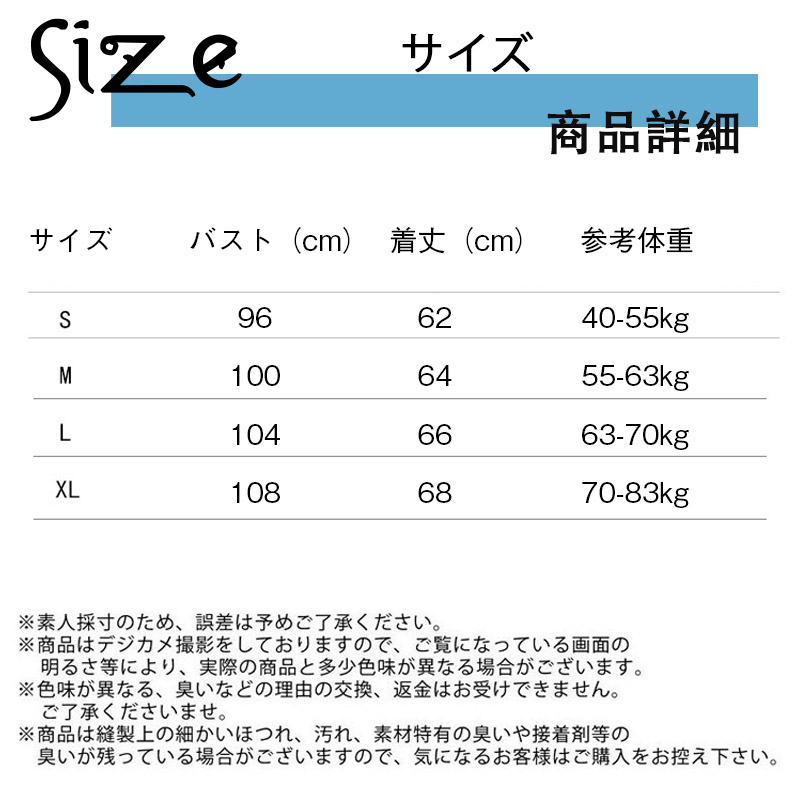 Size サイズ

商品詳細

| サイズ | バスト（cm） | 着丈（cm） | 参考体重 |
|---|---|---|---|
| S | 96 | 62 | 40-55kg |
| M | 100 | 64 | 55-63kg |
| L | 104 | 66 | 63-70kg |
| XL | 108 | 68 | 70-83kg |

※素人採寸のため、誤差は予めご了承ください。
※商品はデジカメ撮影をしておりますので、ご覧になっている画面の明るさ等により、実際の商品と多少色味が異なる場合がございます。
※色味が異なる、臭いなどの理由の交換、返金はお受けできません。ご了承くださいませ。
※商品は縫製上の細かいほつれ、汚れ、素材特有の臭いや接着剤等の臭いが残っている場合がございますので、気になるお客様はご購入をお控え下さい。